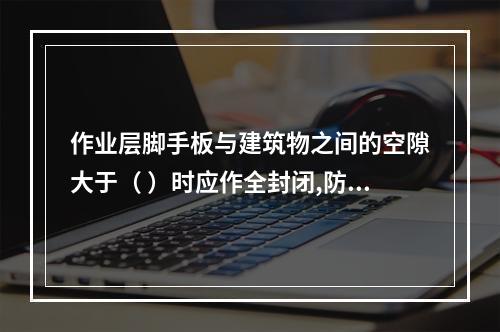 作业层脚手板与建筑物之间的空隙大于（）时应作全封闭,防...